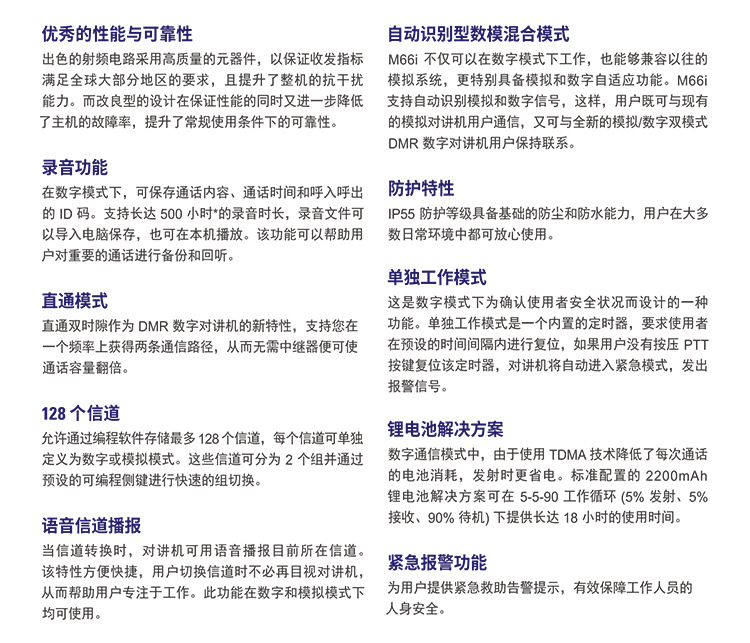 优秀的性能与可靠性

出色的射频电路采用高质量的元器件，以保证收发指标满足全球大部分地区的要求，且提升了整机的抗干扰能力。而改良型的设计在保证性能的同时又进一步降低了主机的故障率，提升了常规使用条件下的可靠性。

录音功能

在数字模式下，可保存通话内容、通话时间和呼入呼出的 ID 码。支持长达 500 小时*的录音时长，录音文件可以导入电脑保存，也可在本机播放。该功能可以帮助用户对重要的通话进行备份和回听。

直通模式

直通双时隙作为 DMR 数字对讲机的新特性，支持您在一个频率上获得两条通信路径，从而无需中继器便可使通话容量翻倍。

128 个信道

允许通过编程软件存储最多 128 个信道，每个信道可单独定义为数字或模拟模式。这些信道可分为 2 个组并通过预设的可编程侧键进行快速的组切换。

语音信道播报

当信道转换时，对讲机可用语音播报目前所在信道。该特性方便快捷，用户切换信道时不必再目视对讲机，从而帮助用户专注于工作。此功能在数字和模拟模式下均可使用。

自动识别型数模混合模式

M66i 不仅可以在数字模式下工作，也能够兼容以往的模拟系统，更特别具备模拟和数字自适应功能。M66i 支持自动识别模拟和数字信号，这样，用户既可与现有的模拟对讲机用户通信，又可与全新的模拟/数字双模式 DMR 数字对讲机用户保持联系。

防护特性

IP55 防护等级具备基础的防尘和防水能力，用户在大多数日常环境中都可放心使用。

单独工作模式

这是数字模式下为确认使用者安全状况而设计的一种功能。单独工作模式是一个内置的定时器，要求使用者在预设的时间间隔内进行复位，如果用户没有按压 PTT 按键复位该定时器，对讲机将自动进入紧急模式，发出报警信号。

锂电池解决方案

数字通信模式中，由于使用 TDMA 技术降低了每次通话的电池消耗，发射时更省电。标准配置的 2200mAh 锂电池解决方案可在 5-5-90 工作循环 (5% 发射、5% 接收、90% 待机) 下提供长达 18 小时的使用时间。

紧急报警功能

为用户提供紧急救助告警提示，有效保障工作人员的人身安全。